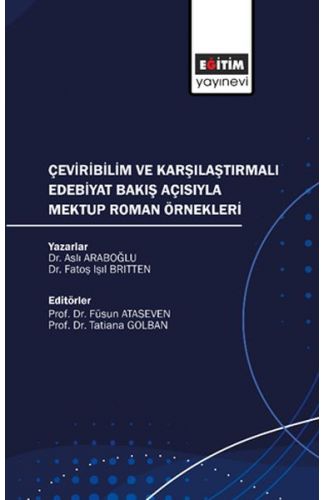 EĞİTİM
yayınevi

ÇEVİRİBİLİM VE KARŞILAŞTIRMALI EDEBİYAT BAKIŞ AÇISIYLA MEKTUP ROMAN ÖRNEKLERİ

Yazarlar
Dr. Aslı ARABOĞLU
Dr. Fatoş Işıl BRITTEN

Editörler
Prof. Dr. Füsun ATASEVEN
Prof. Dr. Tatiana GOLBAN